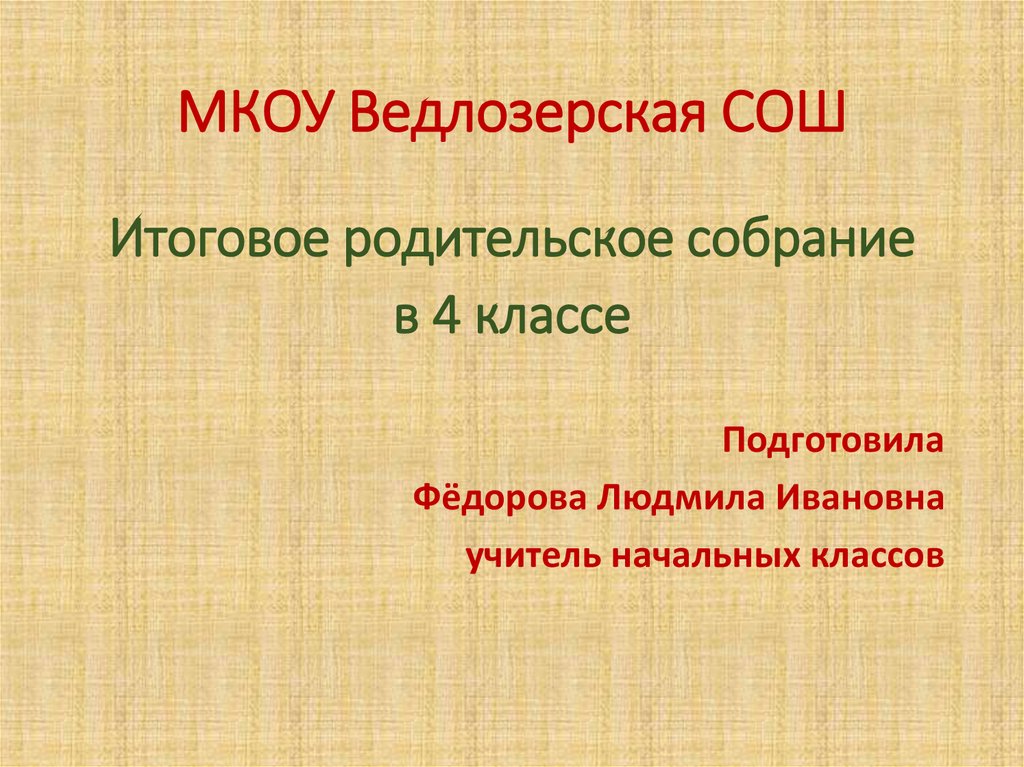 МКОУ Ведлозерская СОШ

Итоговое родительское собрание в 4 классе

Подготовила

Фёдорова Людмила Ивановна

учитель начальных классов